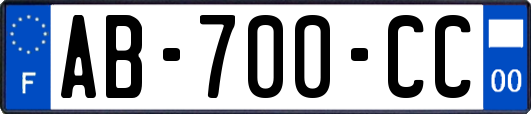 F
AB-700-CC
00